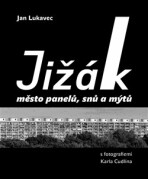 Jan Lukavec

Jižák

město panelů, snů a mýtů

s fotografiemi
Karla Cudlína